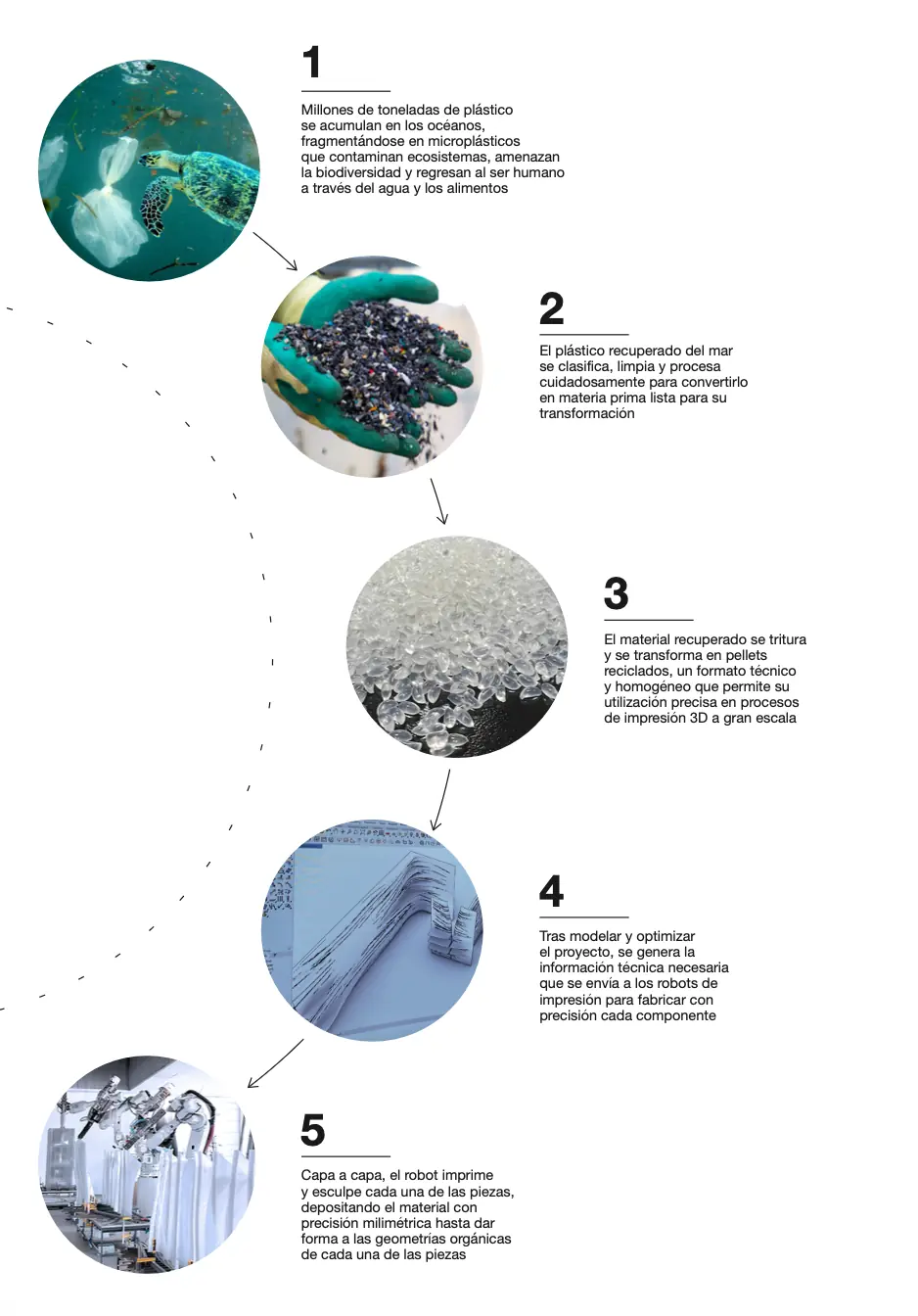 1

Millones de toneladas de plástico se acumulan en los océanos, fragmentándose en microplásticos que contaminan ecosistemas, amenazan la biodiversidad y regresan al ser humano a través del agua y los alimentos

2

El plástico recuperado del mar se clasifica, limpia y procesa cuidadosamente para convertirlo en materia prima lista para su transformación

3

El material recuperado se tritura y se transforma en pellets reciclados, un formato técnico y homogéneo que permite su utilización precisa en procesos de impresión 3D a gran escala

4

Tras modelar y optimizar el proyecto, se genera la información técnica necesaria que se envía a los robots de impresión para fabricar con precisión cada componente

5

Capa a capa, el robot imprime y esculpe cada una de las piezas, depositando el material con precisión milimétrica hasta dar forma a las geometrías orgánicas de cada una de las piezas